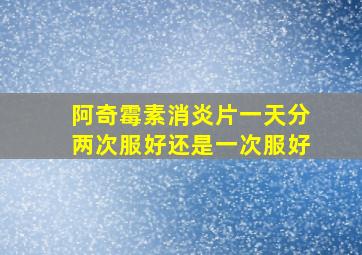 阿奇霉素消炎片一天分两次服好还是一次服好